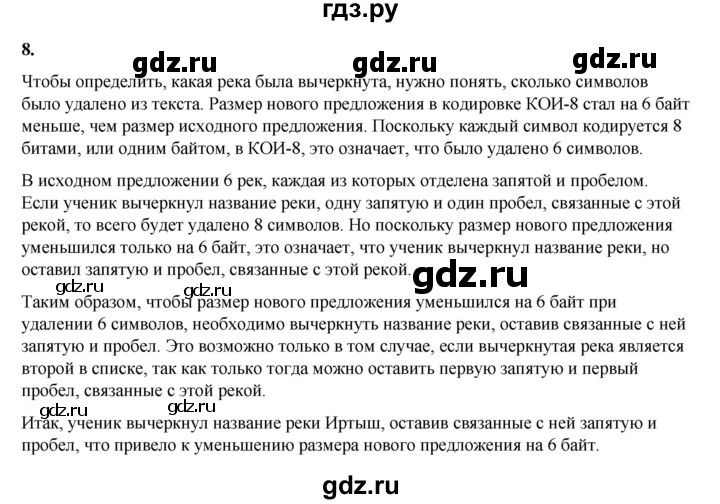 гдз.ру

8.

gdz.ru gdz.ru gdz.ru

Чтобы определить, какая река была вычеркнута, нужно понять, сколько символов было удалено из текста. Размер нового предложения в кодировке КОИ-8 стал на 6 байт меньше, чем размер исходного предложения. Поскольку каждый символ кодируется 8 битами, или одним байтом, в КОИ-8, это означает, что было удалено 6 символов.

В исходном предложении 6 рек, каждая из которых отделена запятой и пробелом. Если ученик вычеркнул название реки, одну запятую и один пробел, связанные с этой рекой, то всего будет удалено 8 символов. Но поскольку размер нового предложения уменьшился только на 6 байт, это означает, что ученик вычеркнул название реки, но оставил запятую и пробел, связанные с этой рекой.

gdz.ru

gdz.ru gdz.ru

Таким образом, чтобы размер нового предложения уменьшился на 6 байт при удалении 6 символов, необходимо вычеркнуть название реки, оставив связанные с ней запятую и пробел. Это возможно только в том случае, если вычеркнутая река является второй в списке, так как только тогда можно оставить первую запятую и первый пробел, связанные с этой рекой.

gdz.ru gdz.ru

Итак, ученик вычеркнул название реки Иртыш, оставив связанные с ней запятую и пробел, что привело к уменьшению размера нового предложения на 6 байт.

gdz.ru